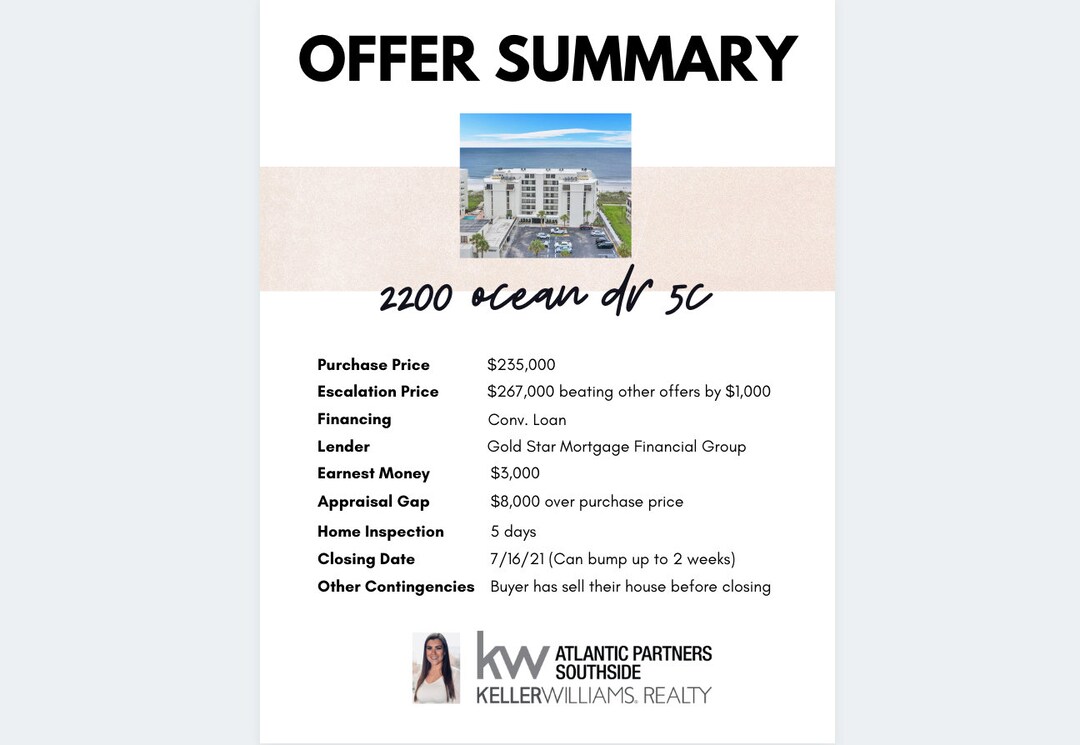 OFFER SUMMARY

2200 ocean dr 5c

| | |
|---|---|
| Purchase Price | $235,000 |
| Escalation Price | $267,000 beating other offers by $1,000 |
| Financing | Conv. Loan |
| Lender | Gold Star Mortgage Financial Group |
| Earnest Money | $3,000 |
| Appraisal Gap | $8,000 over purchase price |
| Home Inspection | 5 days |
| Closing Date | 7/16/21 (Can bump up to 2 weeks) |
| Other Contingencies | Buyer has sell their house before closing |

kw ATLANTIC PARTNERS SOUTHSIDE
KELLERWILLIAMS. REALTY